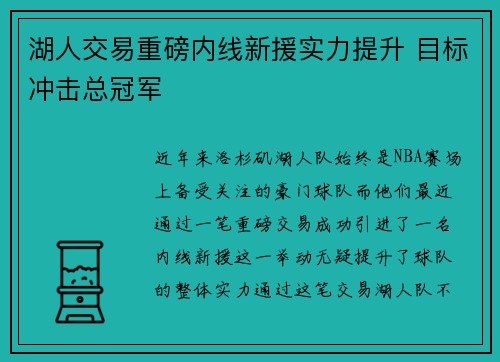 湖人交易重磅内线新援实力提升 目标冲击总冠军

近年来洛杉矶湖人队始终是NBA赛场上备受关注的豪门球队而他们最近通过一笔重磅交易成功引进了一名内线新援这一举动无疑提升了球队的整体实力通过这笔交易湖人队不